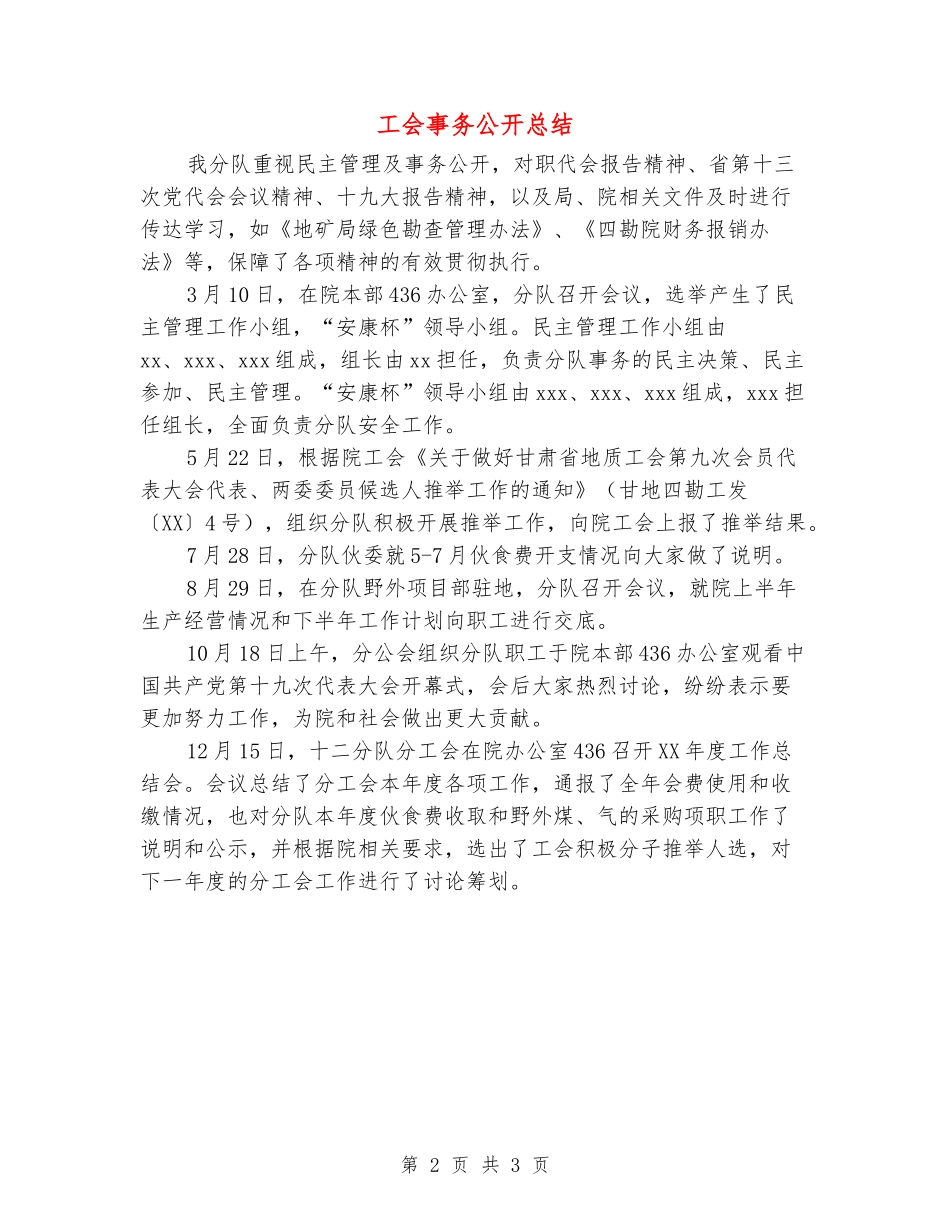 工会事务公开总结

我分队重视民主管理及事务公开，对职代会报告精神、省第十三次党代会会议精神、十九大报告精神，以及局、院相关文件及时进行传达学习，如《地矿局绿色勘查管理办法》、《四勘院财务报销办法》等，保障了各项精神的有效贯彻执行。

3月10日，在院本部436办公室，分队召开会议，选举产生了民主管理工作小组，“安康杯”领导小组。民主管理工作小组由xx、xxx、xxx组成，组长由xx担任，负责分队事务的民主决策、民主参加、民主管理。“安康杯”领导小组由xxx、xxx、xxx组成，xxx担任组长，全面负责分队安全工作。

5月22日，根据院工会《关于做好甘肃省地质工会第九次会员代表大会代表、两委委员候选人推举工作的通知》（甘地四勘工发〔XX〕4号），组织分队积极开展推举工作，向院工会上报了推举结果。

7月28日，分队伙委就5-7月伙食费开支情况向大家做了说明。

8月29日，在分队野外项目部驻地，分队召开会议，就院上半年生产经营情况和下半年工作计划向职工进行交底。

10月18日上午，分公会组织分队职工于院本部436办公室观看中国共产党第十九次代表大会开幕式，会后大家热烈讨论，纷纷表示要更加努力工作，为院和社会做出更大贡献。

12月15日，十二分队分工会在院办公室436召开XX年度工作总结会。会议总结了分工会本年度各项工作，通报了全年会费使用和收缴情况，也对分队本年度伙食费收取和野外煤、气的采购项职工作了说明和公示，并根据院相关要求，选出了工会积极分子推举人选，对下一年度的分工会工作进行了讨论筹划。

第 2 页 共 3 页